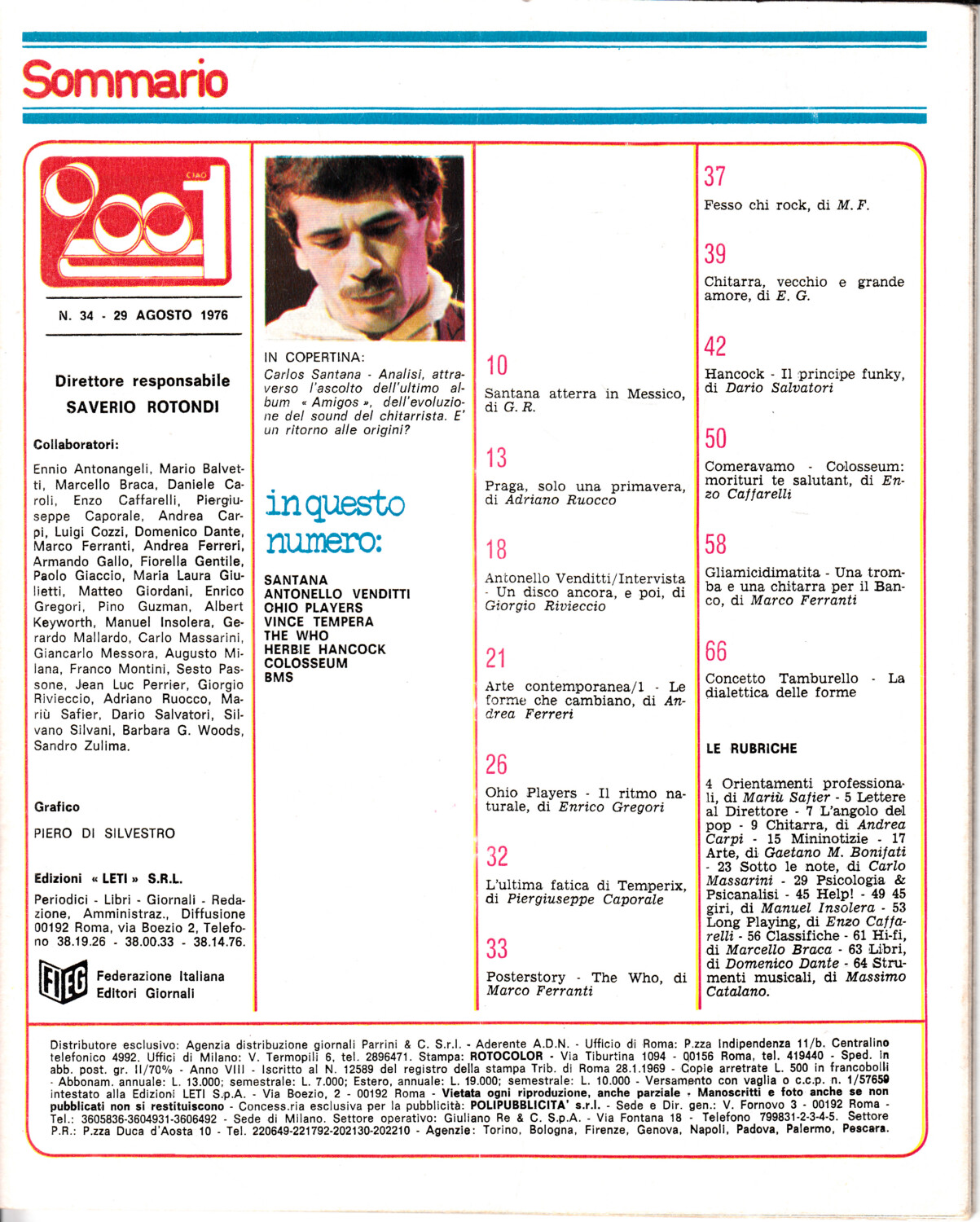 Sommario

CIAO 2001

N. 34 - 29 AGOSTO 1976

Direttore responsabile
SAVERIO ROTONDI

Collaboratori:

Ennio Antonangeli, Mario Balvetti, Marcello Braca, Daniele Caroli, Enzo Caffarelli, Piergiuseppe Caporale, Andrea Carpi, Luigi Cozzi, Domenico Dante, Marco Ferranti, Andrea Ferreri, Armando Gallo, Fiorella Gentile, Paolo Giaccio, Maria Laura Giulietti, Matteo Giordani, Enrico Gregori, Pino Guzman, Albert Keyworth, Manuel Insolera, Gerardo Mallardo, Carlo Massarini, Giancarlo Messora, Augusto Milana, Franco Montini, Sesto Passone, Jean Luc Perrier, Giorgio Rivieccio, Adriano Ruocco, Mariù Safier, Dario Salvatori, Silvano Silvani, Barbara G. Woods, Sandro Zulima.

Grafico

PIERO DI SILVESTRO

Edizioni « LETI » S.R.L.

Periodici - Libri - Giornali - Redazione, Amministraz., Diffusione 00192 Roma, via Boezio 2, Telefono 38.19.26 - 38.00.33 - 38.14.76.

FIEG Federazione Italiana Editori Giornali

IN COPERTINA:
Carlos Santana - Analisi, attraverso l'ascolto dell'ultimo album « Amigos », dell'evoluzione del sound del chitarrista. E' un ritorno alle origini?

in questo numero:

SANTANA
ANTONELLO VENDITTI
OHIO PLAYERS
VINCE TEMPERA
THE WHO
HERBIE HANCOCK
COLOSSEUM
BMS

10
Santana atterra in Messico, di G. R.

13
Praga, solo una primavera, di Adriano Ruocco

18
Antonello Venditti/Intervista - Un disco ancora, e poi, di Giorgio Rivieccio

21
Arte contemporanea/1 - Le forme che cambiano, di Andrea Ferreri

26
Ohio Players - Il ritmo naturale, di Enrico Gregori

32
L'ultima fatica di Temperix, di Piergiuseppe Caporale

33
Posterstory - The Who, di Marco Ferranti

37
Fesso chi rock, di M. F.

39
Chitarra, vecchio e grande amore, di E. G.

42
Hancock - Il principe funky, di Dario Salvatori

50
Comeravamo - Colosseum: morituri te salutant, di Enzo Caffarelli

58
Gliamicidimatita - Una tromba e una chitarra per il Banco, di Marco Ferranti

66
Concetto Tamburello - La dialettica delle forme

LE RUBRICHE

4 Orientamenti professionali, di Mariù Safier - 5 Lettere al Direttore - 7 L'angolo del pop - 9 Chitarra, di Andrea Carpi - 15 Mininotizie - 17 Arte, di Gaetano M. Bonifati - 23 Sotto le note, di Carlo Massarini - 29 Psicologia & Psicanalisi - 45 Help! - 49 45 giri, di Manuel Insolera - 53 Long Playing, di Enzo Caffarelli - 56 Classifiche - 61 Hi-fi, di Marcello Braca - 63 Libri, di Domenico Dante - 64 Strumenti musicali, di Massimo Catalano.

Distributore esclusivo: Agenzia distribuzione giornali Parrini & C. S.r.l. - Aderente A.D.N. - Ufficio di Roma: P.zza Indipendenza 11/b. Centralino telefonico 4992. Uffici di Milano: V. Termopili 6, tel. 2896471. Stampa: ROTOCOLOR - Via Tiburtina 1094 - 00156 Roma, tel. 419440 - Sped. in abb. post. gr. II/70% - Anno VIII - Iscritto al N. 12589 del registro della stampa Trib. di Roma 28.1.1969 - Copie arretrate L. 500 in francobolli - Abbonam. annuale: L. 13.000; semestrale: L. 7.000; Estero, annuale: L. 19.000; semestrale: L. 10.000 - Versamento con vaglia o c.c.p. n. 1/57659 intestato alla Edizioni LETI S.p.A. - Via Boezio, 2 - 00192 Roma - Vietata ogni riproduzione, anche parziale - Manoscritti e foto anche se non pubblicati non si restituiscono - Concess.ria esclusiva per la pubblicità: POLIPUBBLICITA' s.r.l. - Sede e Dir. gen.: V. Fornovo 3 - 00192 Roma - Tel.: 3605836-3604931-3606492 - Sede di Milano. Settore operativo: Giuliano Re & C. S.p.A. - Via Fontana 18 - Telefono 799831-2-3-4-5. Settore P.R.: P.zza Duca d'Aosta 10 - Tel. 220649-221792-202130-202210 - Agenzie: Torino, Bologna, Firenze, Genova, Napoli, Padova, Palermo, Pescara.